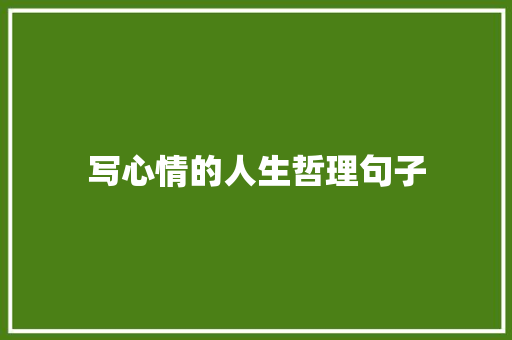 写心情的人生哲理句子